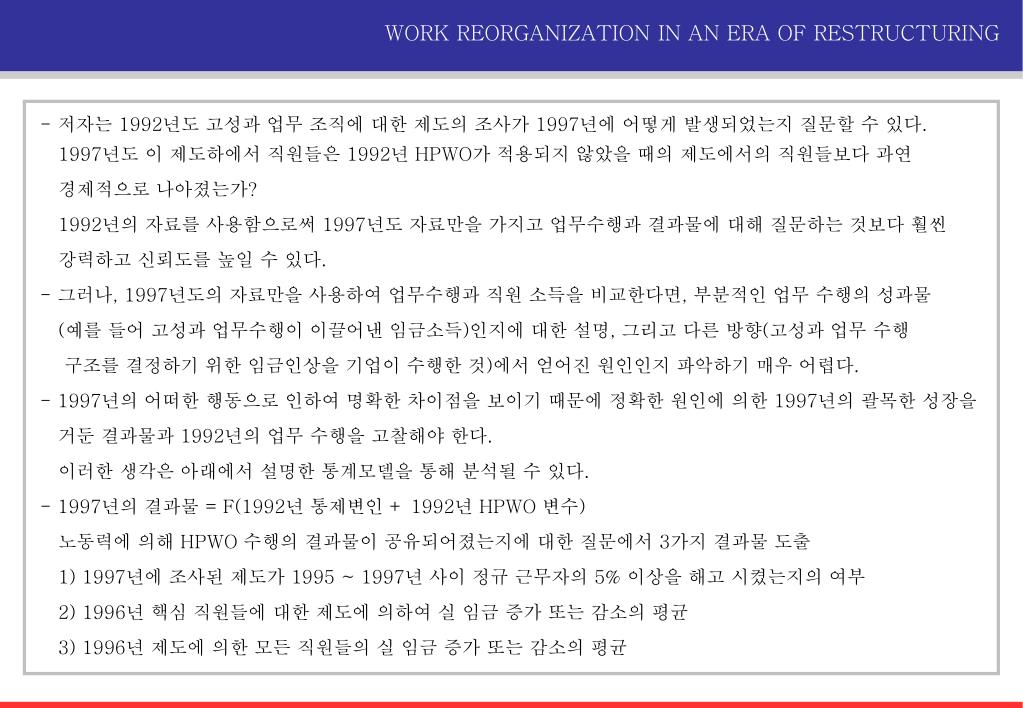 WORK REORGANIZATION IN AN ERA OF RESTRUCTURING

- 저자는 1992년도 고성과 업무 조직에 대한 제도의 조사가 1997년에 어떻게 발생되었는지 질문할 수 있다. 1997년도 이 제도하에서 직원들은 1992년 HPWO가 적용되지 않았을 때의 제도에서의 직원들보다 과연 경제적으로 나아졌는가?

1992년의 자료를 사용함으로써 1997년도 자료만을 가지고 업무수행과 결과물에 대해 질문하는 것보다 훨씬 강력하고 신뢰도를 높일 수 있다.

- 그러나, 1997년도의 자료만을 사용하여 업무수행과 직원 소득을 비교한다면, 부분적인 업무 수행의 성과물 (예를 들어 고성과 업무수행이 이끌어낸 임금소득)인지에 대한 설명, 그리고 다른 방향(고성과 업무 수행 구조를 결정하기 위한 임금인상을 기업이 수행한 것)에서 얻어진 원인인지 파악하기 매우 어렵다.

- 1997년의 어떠한 행동으로 인하여 명확한 차이점을 보이기 때문에 정확한 원인에 의한 1997년의 괄목한 성장을 거둔 결과물과 1992년의 업무 수행을 고찰해야 한다.

이러한 생각은 아래에서 설명한 통계모델을 통해 분석될 수 있다.

- 1997년의 결과물 = F(1992년 통제변인 + 1992년 HPWO 변수)

노동력에 의해 HPWO 수행의 결과물이 공유되어졌는지에 대한 질문에서 3가지 결과물 도출

1) 1997년에 조사된 제도가 1995 ~ 1997년 사이 정규 근무자의 5% 이상을 해고 시켰는지의 여부

2) 1996년 핵심 직원들에 대한 제도에 의하여 실 임금 증가 또는 감소의 평균

3) 1996년 제도에 의한 모든 직원들의 실 임금 증가 또는 감소의 평균